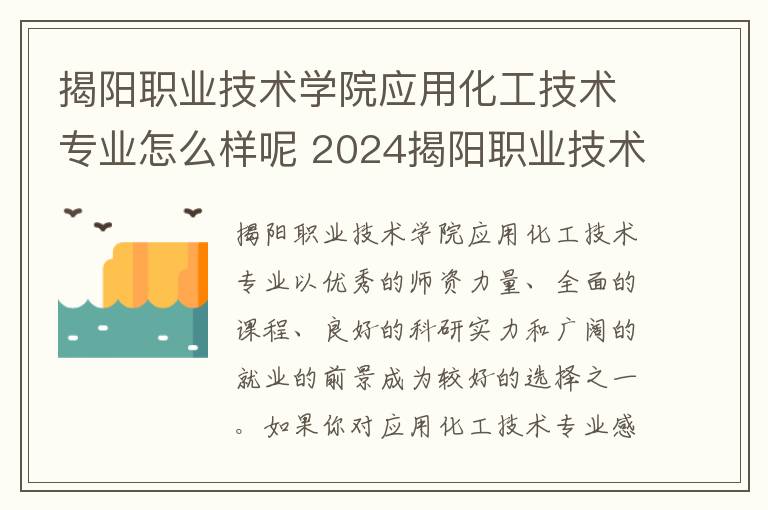 揭阳职业技术学院应用化工技术专业怎么样呢 2024揭阳职业技术

揭阳职业技术学院应用化工技术专业以优秀的师资力量、全面的课程、良好的科研实力和广阔的就业的前景成为较好的选择之一。如果你对应用化工技术专业感